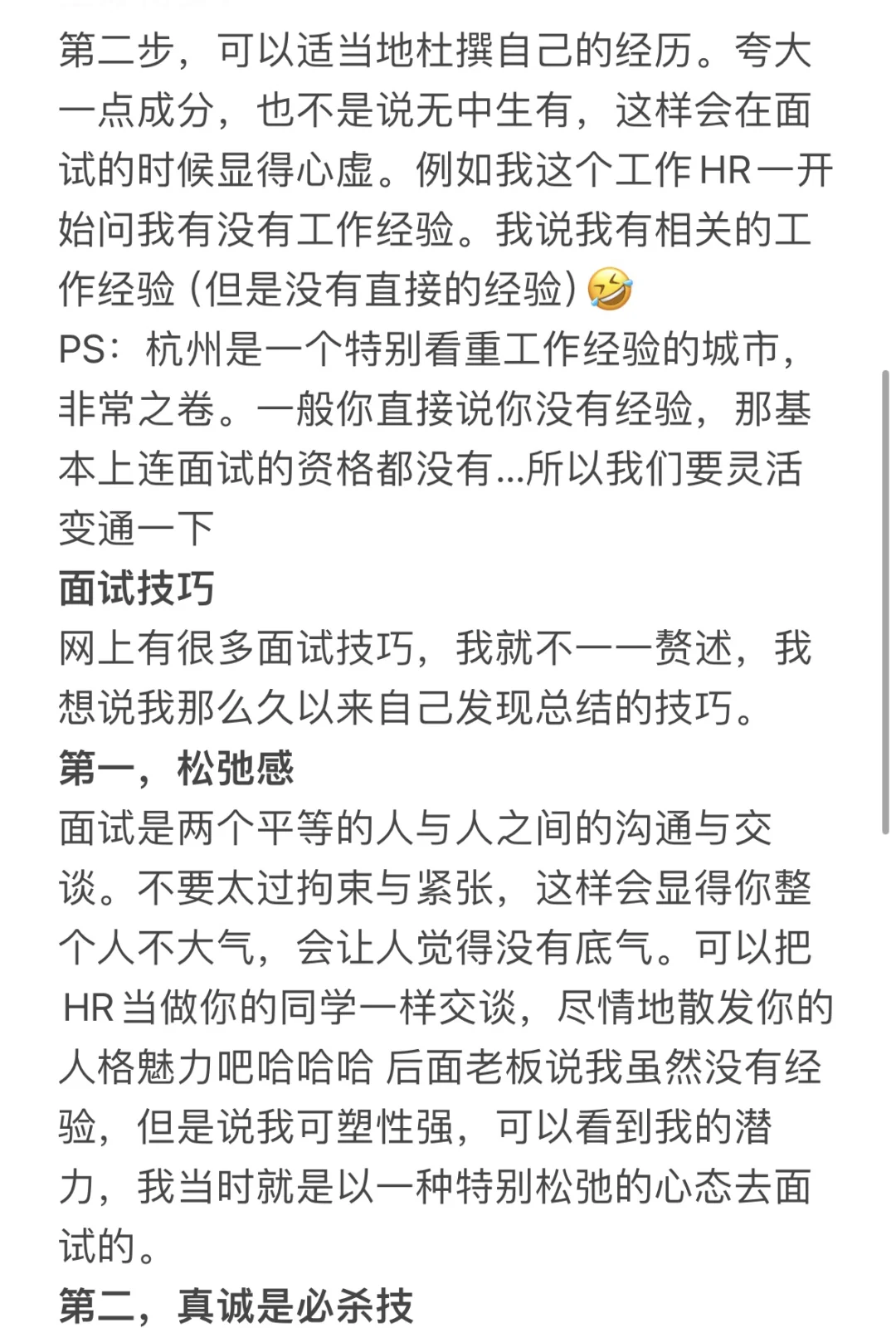 第二步，可以适当地杜撰自己的经历。夸大一点成分，也不是说无中生有，这样会在面试的时候显得心虚。例如我这个工作HR一开始问我有没有工作经验。我说我有相关的工作经验（但是没有直接的经验）🤣
PS：杭州是一个特别看重工作经验的城市，非常之卷。一般你直接说你没有经验，那基本上连面试的资格都没有...所以我们要灵活变通一下
面试技巧
网上有很多面试技巧，我就不一一赘述，我想说我那么久以来自己发现总结的技巧。
第一，松弛感
面试是两个平等的人与人之间的沟通与交谈。不要太过拘束与紧张，这样会显得你整个人不大气，会让人觉得没有底气。可以把HR当做你的同学一样交谈，尽情地散发你的人格魅力吧哈哈哈 后面老板说我虽然没有经验，但是说我可塑性强，可以看到我的潜力，我当时就是以一种特别松弛的心态去面试的。
第二，真诚是必杀技